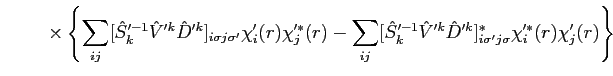 $\times \left\{ \sum_{ij} [\hat{S}_k'^{-1} \hat{V}'^k \hat{D}'^k]_{i\sigma j\sigma'} \chi_i'(r) \chi_j'^*(r) - \sum_{ij} [\hat{S}_k'^{-1} \hat{V}'^k \hat{D}'^k]^*_{i\sigma' j\sigma} \chi_i'^*(r) \chi_j'(r) \right\}$